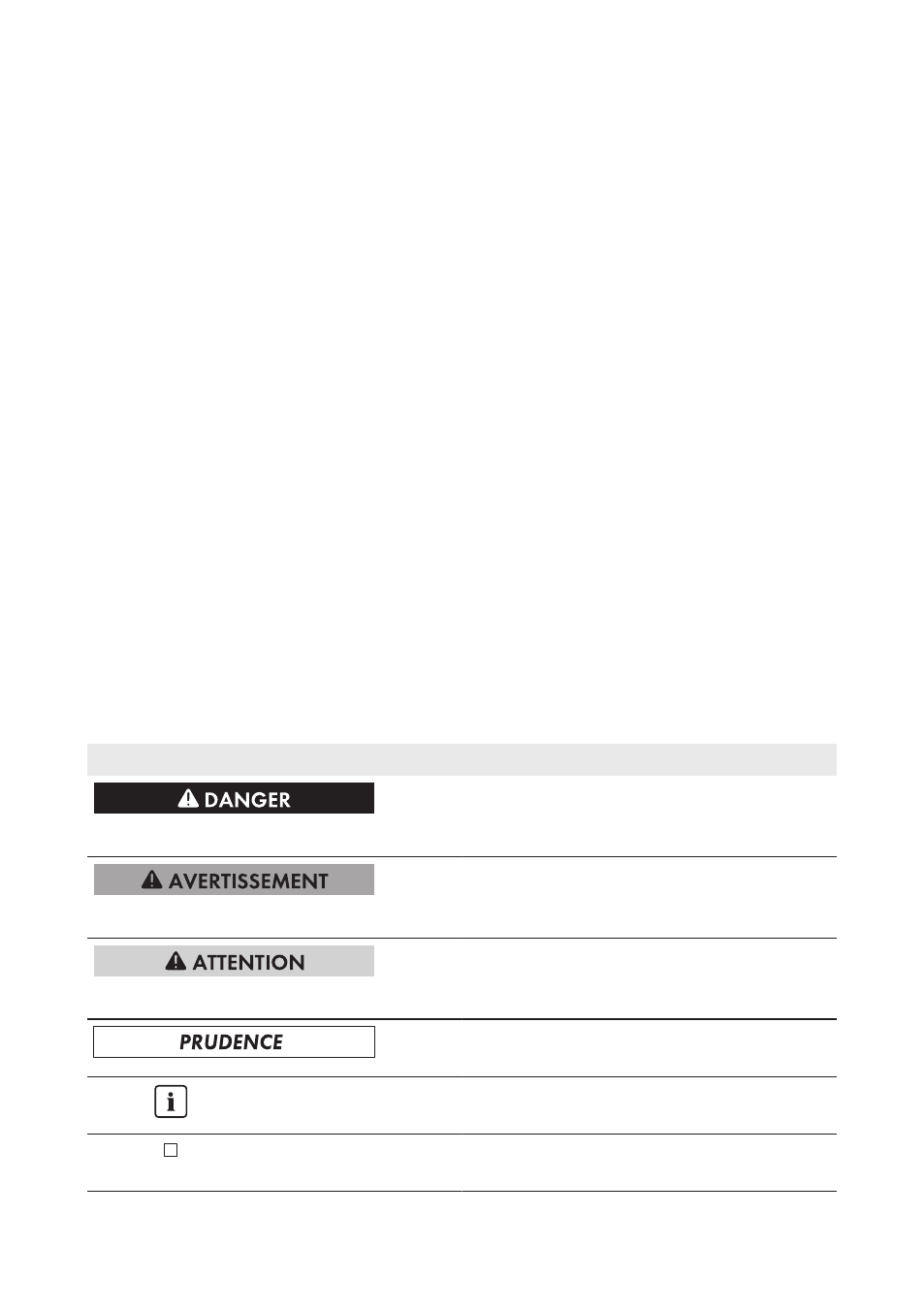 DANGER

AVERTISSEMENT

ATTENTION

PRUDENCE